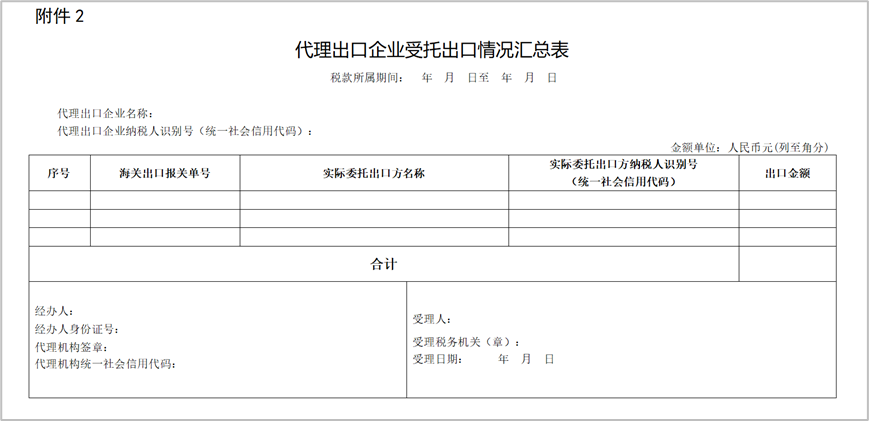 附件 2

代理出口企业受托出口情况汇总表

税款所属期间： 年 月 日至 年 月 日

代理出口企业名称：
代理出口企业纳税人识别号（统一社会信用代码）：

金额单位：人民币元（列至角分）

| 序号 | 海关出口报关单号 | 实际委托出口方名称 | 实际委托出口方纳税人识别号（统一社会信用代码） | 出口金额 |
|---|---|---|---|---|
| | | | | |
| | | | | |
| | | | | |
| 合计 | | | | |

经办人：
经办人身份证号：
代理机构签章：
代理机构统一社会信用代码：

受理人：
受理税务机关（章）：
受理日期： 年 月 日